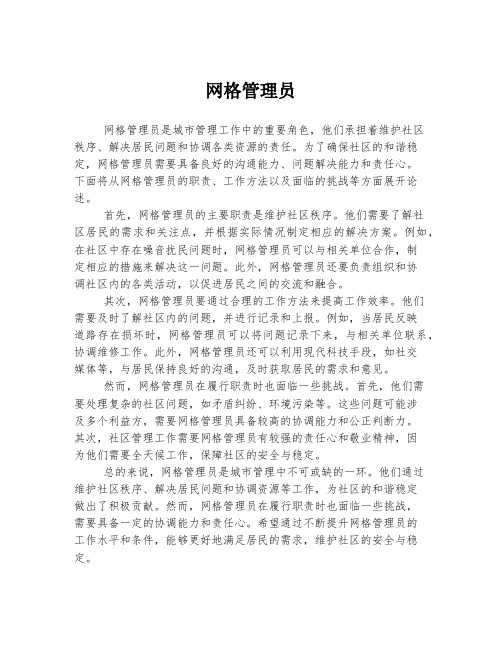 网格管理员

网格管理员是城市管理工作中的重要角色，他们承担着维护社区秩序、解决居民问题和协调各类资源的责任。为了确保社区的和谐稳定，网格管理员需要具备良好的沟通能力、问题解决能力和责任心。下面将从网格管理员的职责、工作方法以及面临的挑战等方面展开论述。

首先，网格管理员的主要职责是维护社区秩序。他们需要了解社区居民的需求和关注点，并根据实际情况制定相应的解决方案。例如，在社区中存在噪音扰民问题时，网格管理员可以与相关单位合作，制定相应的措施来解决这一问题。此外，网格管理员还要负责组织和协调社区内的各类活动，以促进居民之间的交流和融合。

其次，网格管理员要通过合理的工作方法来提高工作效率。他们需要及时了解社区内的问题，并进行记录和上报。例如，当居民反映道路存在损坏时，网格管理员可以将问题记录下来，与相关单位联系，协调维修工作。此外，网格管理员还可以利用现代科技手段，如社交媒体等，与居民保持良好的沟通，及时获取居民的需求和意见。

然而，网格管理员在履行职责时也面临一些挑战。首先，他们需要处理复杂的社区问题，如矛盾纠纷、环境污染等。这些问题可能涉及多个利益方，需要网格管理员具备较高的协调能力和公正判断力。其次，社区管理工作需要网格管理员有较强的责任心和敬业精神，因为他们需要全天候工作，保障社区的安全与稳定。

总的来说，网格管理员是城市管理中不可或缺的一环。他们通过维护社区秩序、解决居民问题和协调资源等工作，为社区的和谐稳定做出了积极贡献。然而，网格管理员在履行职责时也面临一些挑战，需要具备一定的协调能力和责任心。希望通过不断提升网格管理员的工作水平和条件，能够更好地满足居民的需求，维护社区的安全与稳定。